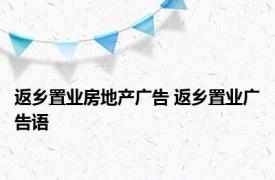 返乡置业房地产广告 返乡置业广告语